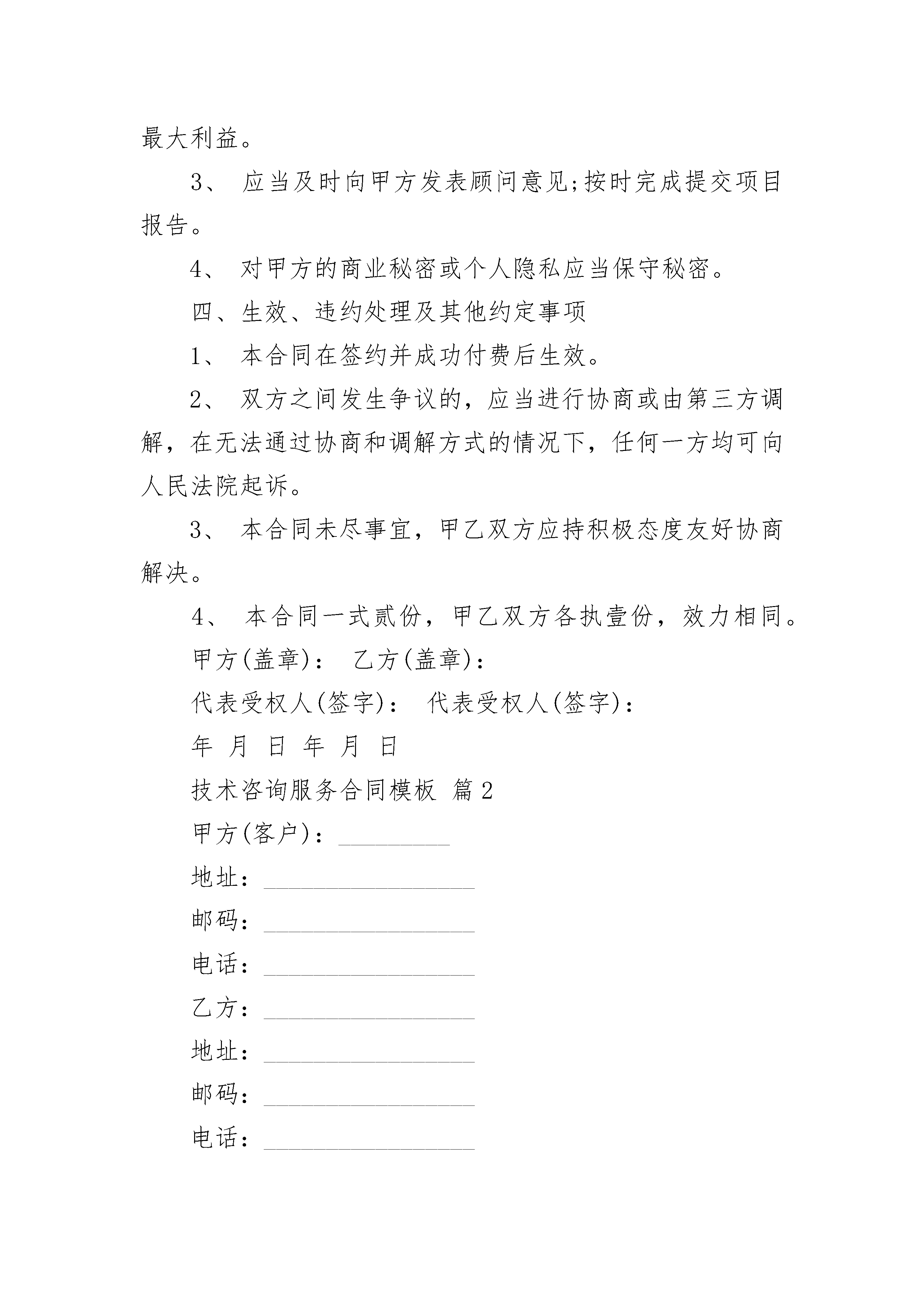 最大利益。

3、 应当及时向甲方发表顾问意见;按时完成提交项目报告。

4、 对甲方的商业秘密或个人隐私应当保守秘密。

四、生效、违约处理及其他约定事项

1、 本合同在签约并成功付费后生效。

2、 双方之间发生争议的，应当进行协商或由第三方调解，在无法通过协商和调解方式的情况下，任何一方均可向人民法院起诉。

3、 本合同未尽事宜，甲乙双方应持积极态度友好协商解决。

4、 本合同一式贰份，甲乙双方各执壹份，效力相同。

甲方(盖章)： 乙方(盖章)：

代表受权人(签字)： 代表受权人(签字)：

年 月 日 年 月 日

技术咨询服务合同模板 篇2

甲方(客户)：_________

地址：_________________

邮码：_________________

电话：_________________

乙方：_________________

地址：_________________

邮码：_________________

电话：_________________